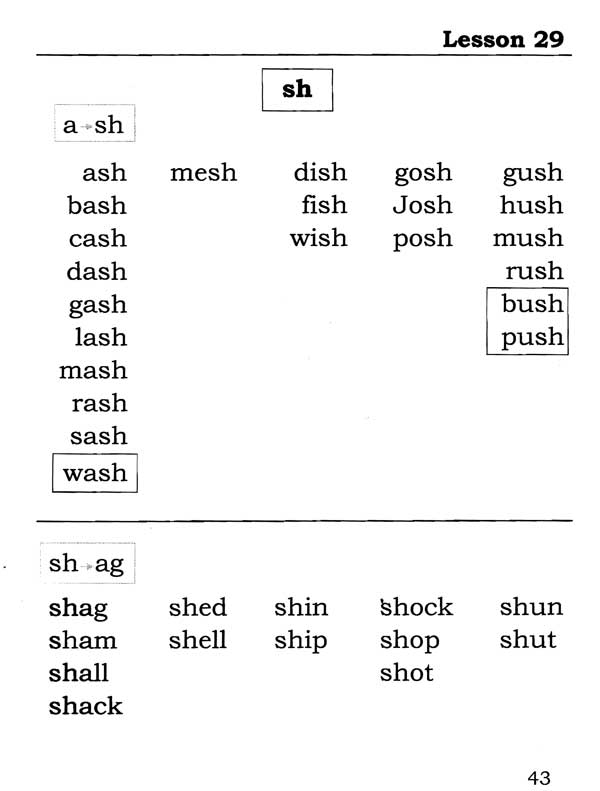 Lesson 29

sh

a→sh

ash
bash
cash
dash
gash
lash
mash
rash
sash
wash

mesh

dish
fish
wish

gosh
Josh
posh

gush
hush
mush
rush
bush
push

sh→ag

shag
sham
shall
shack

shed
shell

shin
ship

shock
shop
shot

shun
shut

43